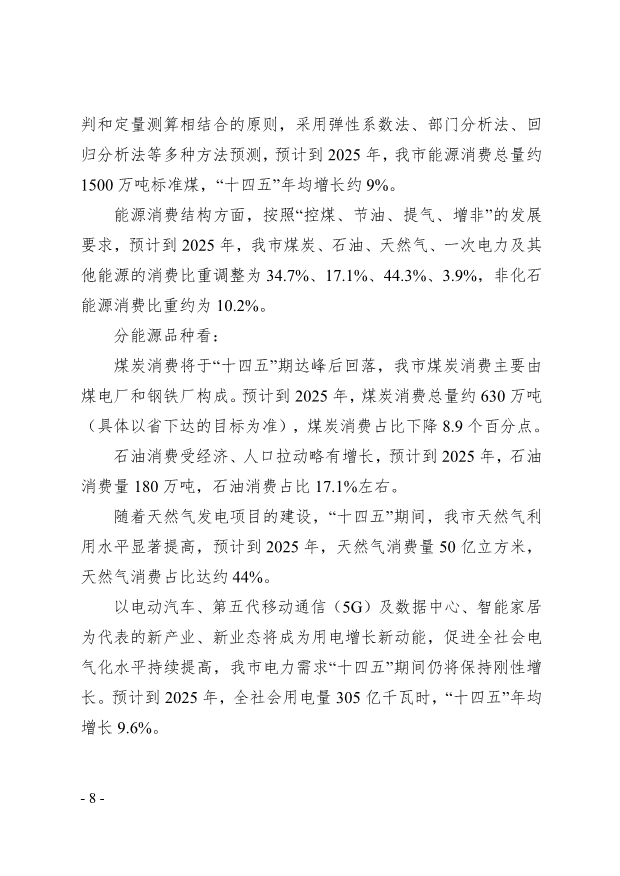 判和定量测算相结合的原则，采用弹性系数法、部门分析法、回归分析法等多种方法预测，预计到 2025 年，我市能源消费总量约 1500 万吨标准煤，“十四五”年均增长约 9%。

能源消费结构方面，按照“控煤、节油、提气、增非”的发展要求，预计到 2025 年，我市煤炭、石油、天然气、一次电力及其他能源的消费比重调整为 34.7%、17.1%、44.3%、3.9%，非化石能源消费比重约为 10.2%。

分能源品种看：

煤炭消费将于“十四五”期达峰后回落，我市煤炭消费主要由煤电厂和钢铁厂构成。预计到 2025 年，煤炭消费总量约 630 万吨（具体以省下达的目标为准），煤炭消费占比下降 8.9 个百分点。

石油消费受经济、人口拉动略有增长，预计到 2025 年，石油消费量 180 万吨，石油消费占比 17.1%左右。

随着天然气发电项目的建设，“十四五”期间，我市天然气利用水平显著提高，预计到 2025 年，天然气消费量 50 亿立方米，天然气消费占比达约 44%。

以电动汽车、第五代移动通信（5G）及数据中心、智能家居为代表的新产业、新业态将成为用电增长新动能，促进全社会电气化水平持续提高，我市电力需求“十四五”期间仍将保持刚性增长。预计到 2025 年，全社会用电量 305 亿千瓦时，“十四五”年均增长 9.6%。

- 8 -